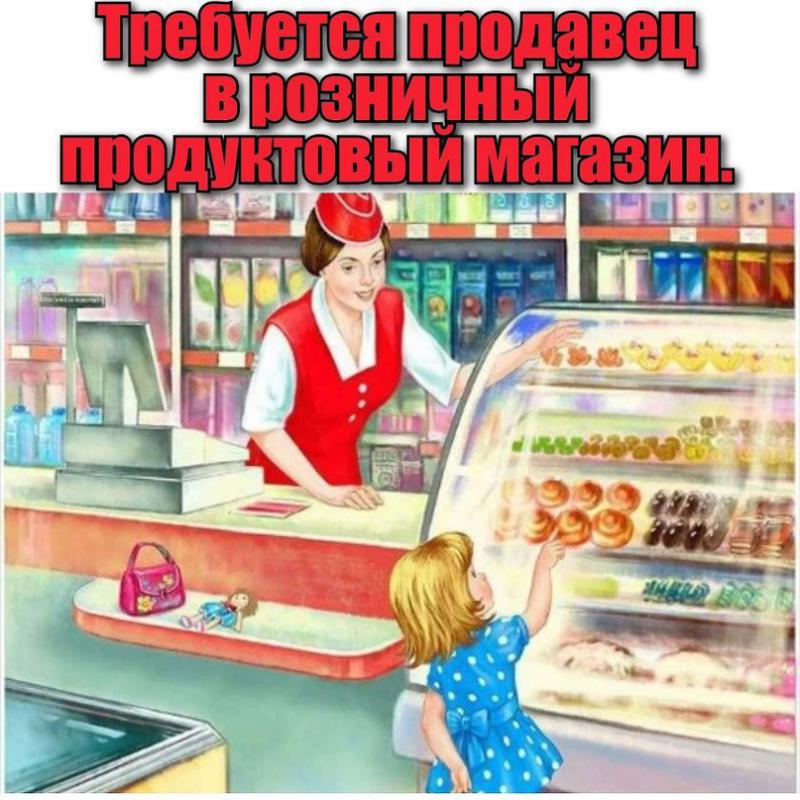 Требуется продавец в розничный продуктовый магазин.